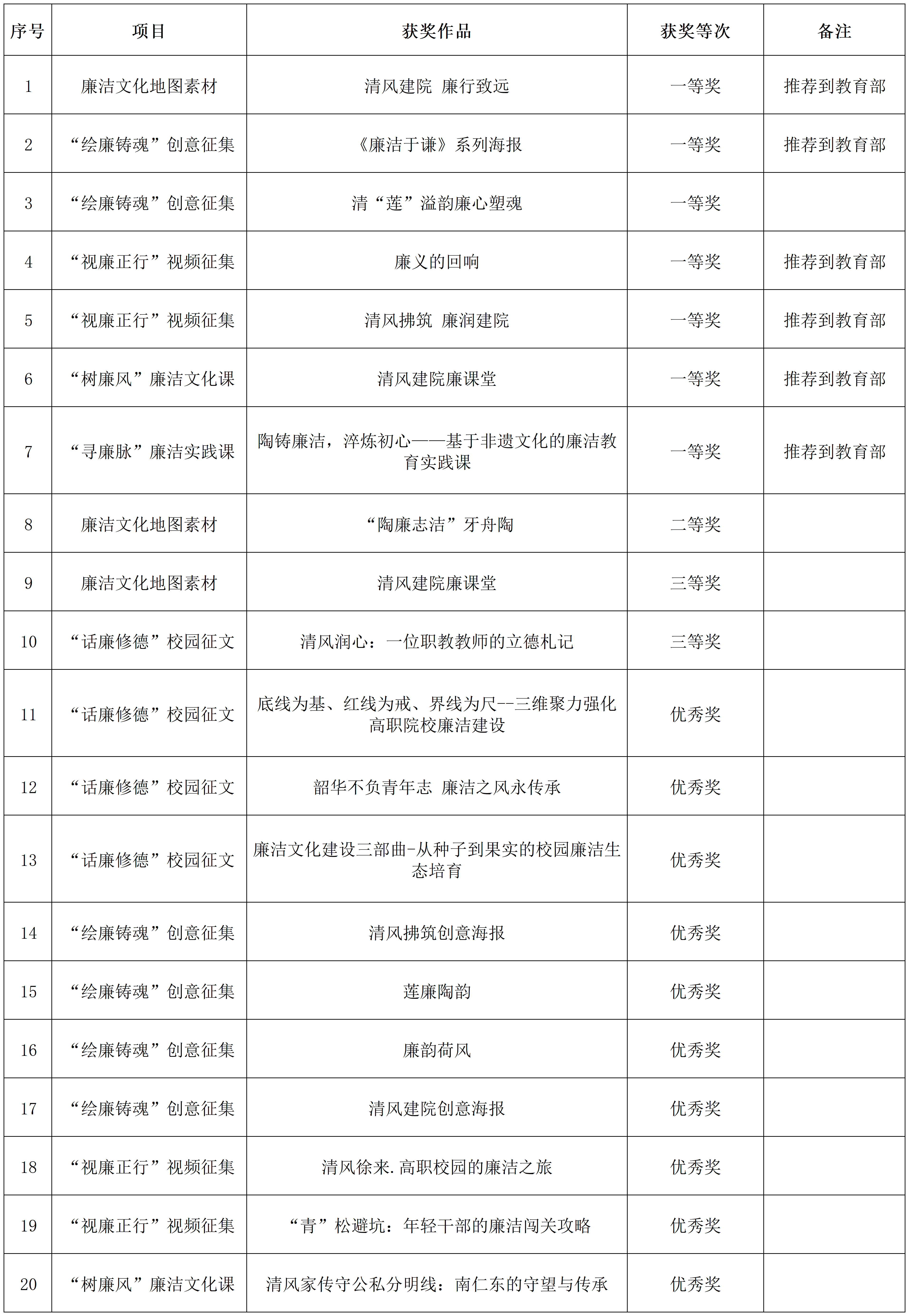 | 序号 | 项目 | 获奖作品 | 获奖等次 | 备注 |
|---|---|---|---|---|
| 1 | 廉洁文化地图素材 | 清风建院 廉行致远 | 一等奖 | 推荐到教育部 |
| 2 | “绘廉铸魂”创意征集 | 《廉洁于谦》系列海报 | 一等奖 | 推荐到教育部 |
| 3 | “绘廉铸魂”创意征集 | 清“莲”溢韵廉心塑魂 | 一等奖 | |
| 4 | “视廉正行”视频征集 | 廉义的回响 | 一等奖 | 推荐到教育部 |
| 5 | “视廉正行”视频征集 | 清风拂筑 廉润建院 | 一等奖 | 推荐到教育部 |
| 6 | “树廉风”廉洁文化课 | 清风建院廉课堂 | 一等奖 | 推荐到教育部 |
| 7 | “寻廉脉”廉洁实践课 | 陶铸廉洁，淬炼初心——基于非遗文化的廉洁教育实践课 | 一等奖 | 推荐到教育部 |
| 8 | 廉洁文化地图素材 | “陶廉志洁”牙舟陶 | 二等奖 | |
| 9 | 廉洁文化地图素材 | 清风建院廉课堂 | 三等奖 | |
| 10 | “话廉修德”校园征文 | 清风润心：一位职教教师的立德札记 | 三等奖 | |
| 11 | “话廉修德”校园征文 | 底线为基、红线为戒、界线为尺--三维聚力强化高职院校廉洁建设 | 优秀奖 | |
| 12 | “话廉修德”校园征文 | 韶华不负青年志 廉洁之风永传承 | 优秀奖 | |
| 13 | “话廉修德”校园征文 | 廉洁文化建设三部曲-从种子到果实的校园廉洁生态培育 | 优秀奖 | |
| 14 | “绘廉铸魂”创意征集 | 清风拂筑创意海报 | 优秀奖 | |
| 15 | “绘廉铸魂”创意征集 | 莲廉陶韵 | 优秀奖 | |
| 16 | “绘廉铸魂”创意征集 | 廉韵荷风 | 优秀奖 | |
| 17 | “绘廉铸魂”创意征集 | 清风建院创意海报 | 优秀奖 | |
| 18 | “视廉正行”视频征集 | 清风徐来.高职校园的廉洁之旅 | 优秀奖 | |
| 19 | “视廉正行”视频征集 | “青”松避坑：年轻干部的廉洁闯关攻略 | 优秀奖 | |
| 20 | “树廉风”廉洁文化课 | 清风家传守公私分明线：南仁东的守望与传承 | 优秀奖 | |